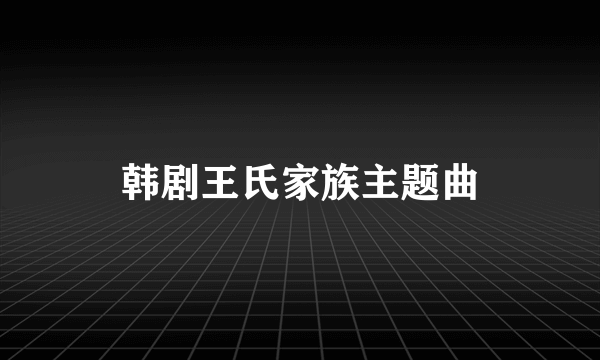 韩剧王氏家族主题曲